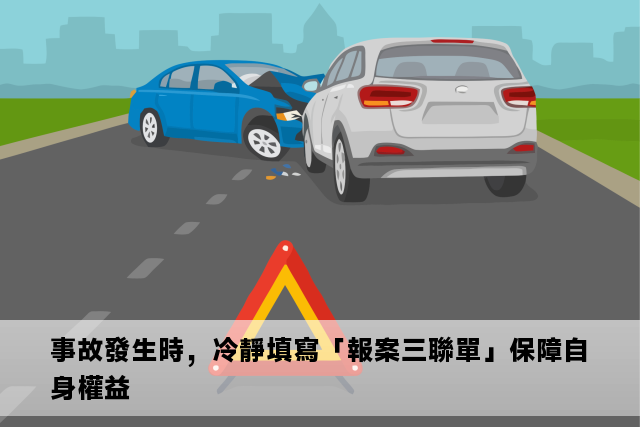 事故發生時，冷靜填寫「報案三聯單」保障自身權益